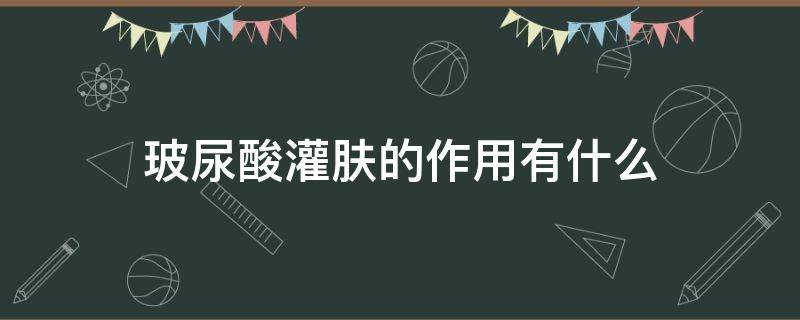 玻尿酸灌肤的作用有什么